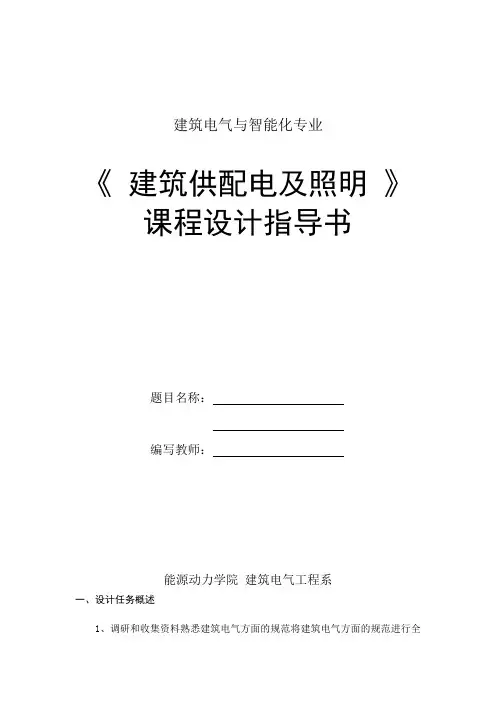 建筑电气与智能化专业

《 建筑供配电及照明 》
课程设计指导书

题目名称：

编写教师：

能源动力学院 建筑电气工程系

一、设计任务概述

1、调研和收集资料熟悉建筑电气方面的规范将建筑电气方面的规范进行全